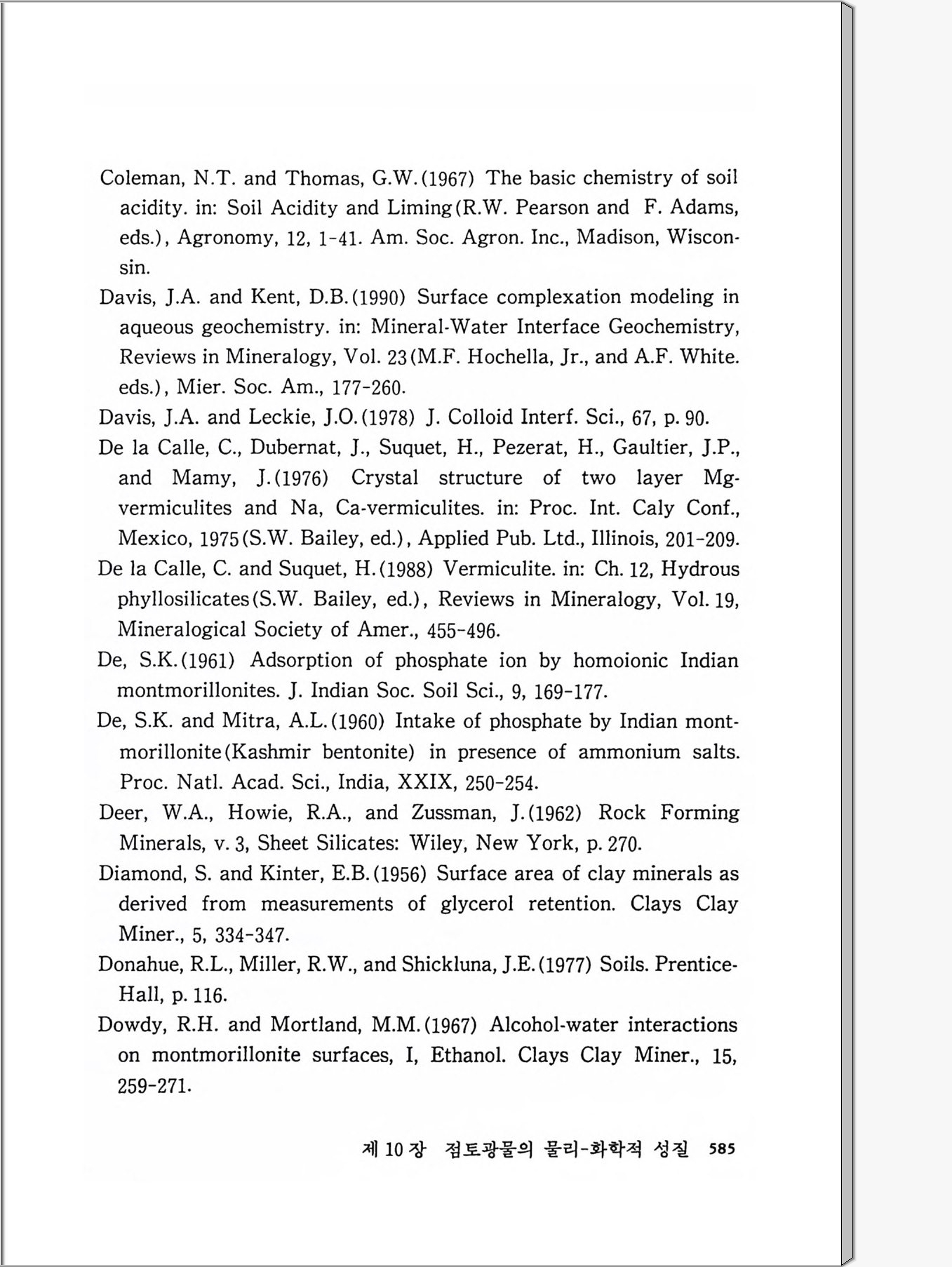 Coleman, N.T. and Thomas, G.W.(1967) The basic chemistry of soil acidity. in: Soil Acidity and Liming(R.W. Pearson and F. Adams, eds.), Agronomy, 12, 1-41. Am. Soc. Agron. Inc., Madison, Wisconsin.

Davis, J.A. and Kent, D.B.(1990) Surface complexation modeling in aqueous geochemistry. in: Mineral-Water Interface Geochemistry, Reviews in Mineralogy, Vol. 23(M.F. Hochella, Jr., and A.F. White. eds.), Mier. Soc. Am., 177-260.

Davis, J.A. and Leckie, J.O.(1978) J. Colloid Interf. Sci., 67, p. 90.

De la Calle, C., Dubernat, J., Suquet, H., Pezerat, H., Gaultier, J.P., and Mamy, J.(1976) Crystal structure of two layer Mg-vermiculites and Na, Ca-vermiculites. in: Proc. Int. Caly Conf., Mexico, 1975(S.W. Bailey, ed.), Applied Pub. Ltd., Illinois, 201-209.

De la Calle, C. and Suquet, H.(1988) Vermiculite. in: Ch. 12, Hydrous phyllosilicates(S.W. Bailey, ed.), Reviews in Mineralogy, Vol. 19, Mineralogical Society of Amer., 455-496.

De, S.K.(1961) Adsorption of phosphate ion by homoionic Indian montmorillonites. J. Indian Soc. Soil Sci., 9, 169-177.

De, S.K. and Mitra, A.L.(1960) Intake of phosphate by Indian montmorillonite(Kashmir bentonite) in presence of ammonium salts. Proc. Natl. Acad. Sci., India, XXIX, 250-254.

Deer, W.A., Howie, R.A., and Zussman, J.(1962) Rock Forming Minerals, v. 3, Sheet Silicates: Wiley, New York, p. 270.

Diamond, S. and Kinter, E.B.(1956) Surface area of clay minerals as derived from measurements of glycerol retention. Clays Clay Miner., 5, 334-347.

Donahue, R.L., Miller, R.W., and Shickluna, J.E.(1977) Soils. Prentice-Hall, p. 116.

Dowdy, R.H. and Mortland, M.M.(1967) Alcohol-water interactions on montmorillonite surfaces, I, Ethanol. Clays Clay Miner., 15, 259-271.

제 10 장 점토광물의 물리-화학적 성질 585